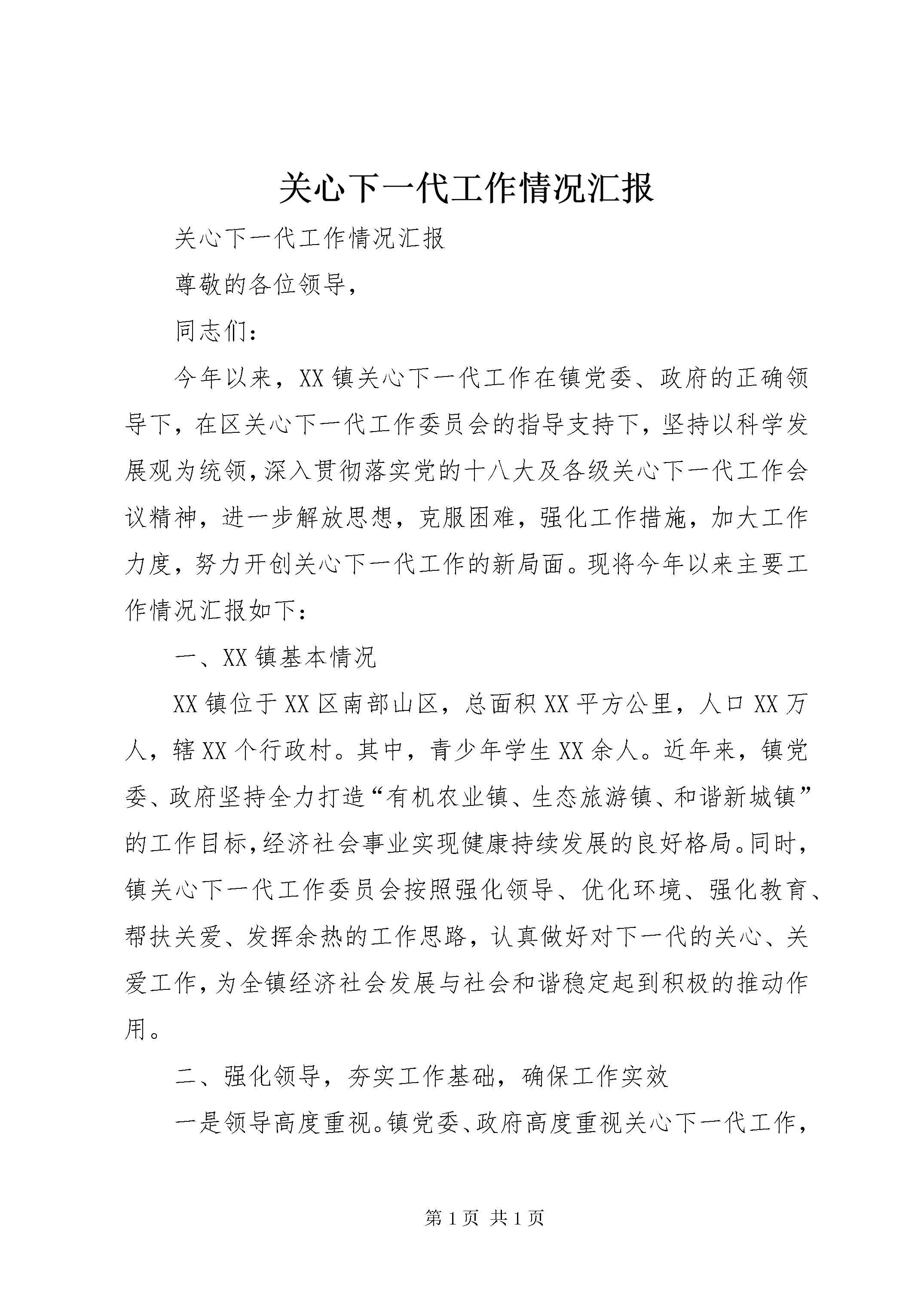 关心下一代工作情况汇报

关心下一代工作情况汇报

尊敬的各位领导，

同志们：

今年以来，XX镇关心下一代工作在镇党委、政府的正确领导下，在区关心下一代工作委员会的指导支持下，坚持以科学发展观为统领，深入贯彻落实党的十八大及各级关心下一代工作会议精神，进一步解放思想，克服困难，强化工作措施，加大工作力度，努力开创关心下一代工作的新局面。现将今年以来主要工作情况汇报如下：

一、XX镇基本情况

XX镇位于XX区南部山区，总面积XX平方公里，人口XX万人，辖XX个行政村。其中，青少年学生XX余人。近年来，镇党委、政府坚持全力打造“有机农业镇、生态旅游镇、和谐新城镇”的工作目标，经济社会事业实现健康持续发展的良好格局。同时，镇关心下一代工作委员会按照强化领导、优化环境、强化教育、帮扶关爱、发挥余热的工作思路，认真做好对下一代的关心、关爱工作，为全镇经济社会发展与社会和谐稳定起到积极的推动作用。

二、强化领导，夯实工作基础，确保工作实效

一是领导高度重视。镇党委、政府高度重视关心下一代工作，

第1页 共1页